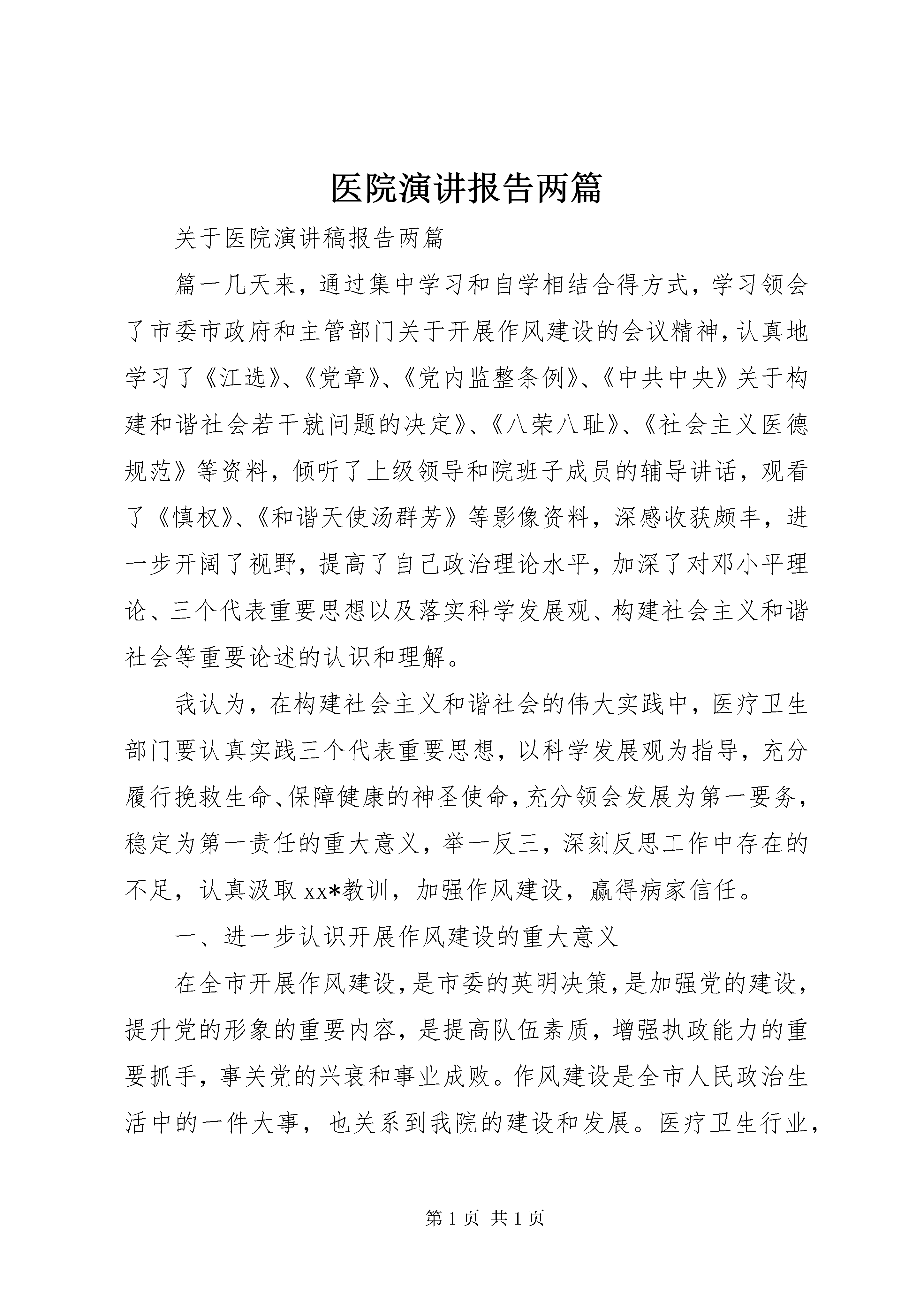 医院演讲报告两篇

关于医院演讲稿报告两篇

篇一几天来，通过集中学习和自学相结合得方式，学习领会了市委市政府和主管部门关于开展作风建设的会议精神，认真地学习了《江选》、《党章》、《党内监整条例》、《中共中央》关于构建和谐社会若干就问题的决定》、《八荣八耻》、《社会主义医德规范》等资料，倾听了上级领导和院班子成员的辅导讲话，观看了《慎权》、《和谐天使汤群芳》等影像资料，深感收获颇丰，进一步开阔了视野，提高了自己政治理论水平，加深了对邓小平理论、三个代表重要思想以及落实科学发展观、构建社会主义和谐社会等重要论述的认识和理解。

我认为，在构建社会主义和谐社会的伟大实践中，医疗卫生部门要认真实践三个代表重要思想，以科学发展观为指导，充分履行挽救生命、保障健康的神圣使命，充分领会发展为第一要务，稳定为第一责任的重大意义，举一反三，深刻反思工作中存在的不足，认真汲取xx*教训，加强作风建设，赢得病家信任。

一、进一步认识开展作风建设的重大意义

在全市开展作风建设，是市委的英明决策，是加强党的建设，提升党的形象的重要内容，是提高队伍素质，增强执政能力的重要抓手，事关党的兴衰和事业成败。作风建设是全市人民政治生活中的一件大事，也关系到我院的建设和发展。医疗卫生行业，

第1页 共1页